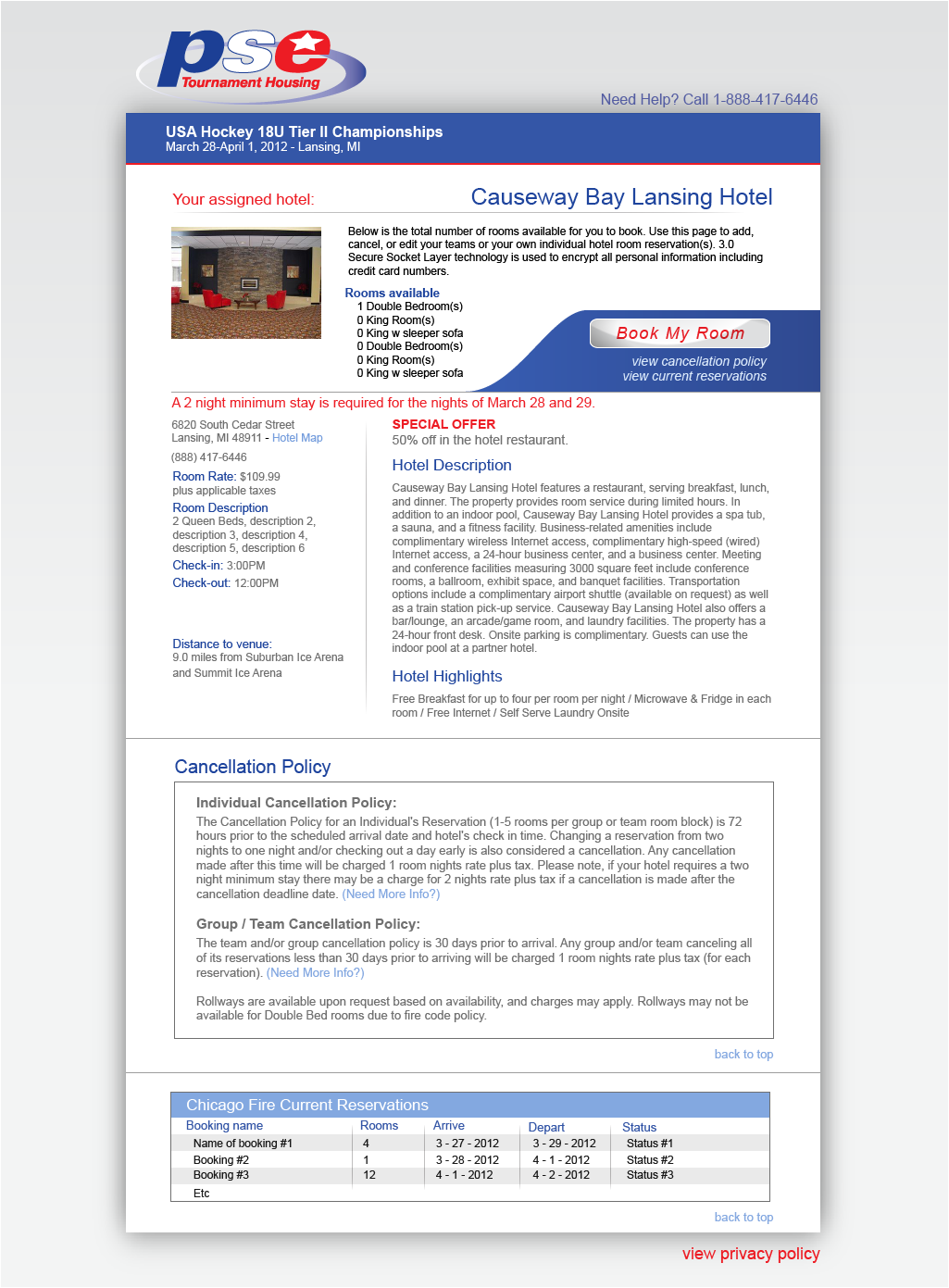 pse
Tournament Housing

Need Help? Call 1-888-417-6446

USA Hockey 18U Tier II Championships
March 28-April 1, 2012 - Lansing, MI

Your assigned hotel: Causeway Bay Lansing Hotel

Below is the total number of rooms available for you to book. Use this page to add, cancel, or edit your teams or your own individual hotel room reservation(s). 3.0 Secure Socket Layer technology is used to encrypt all personal information including credit card numbers.

Rooms available
1 Double Bedroom(s)
0 King Room(s)
0 King w sleeper sofa
0 Double Bedroom(s)
0 King Room(s)
0 King w sleeper sofa

Book My Room
view cancellation policy
view current reservations

A 2 night minimum stay is required for the nights of March 28 and 29.

6820 South Cedar Street
Lansing, MI 48911 - Hotel Map
(888) 417-6446
Room Rate: $109.99
plus applicable taxes
Room Description
2 Queen Beds, description 2, description 3, description 4, description 5, description 6
Check-in: 3:00PM
Check-out: 12:00PM

Distance to venue:
9.0 miles from Suburban Ice Arena and Summit Ice Arena

SPECIAL OFFER
50% off in the hotel restaurant.

Hotel Description
Causeway Bay Lansing Hotel features a restaurant, serving breakfast, lunch, and dinner. The property provides room service during limited hours. In addition to an indoor pool, Causeway Bay Lansing Hotel provides a spa tub, a sauna, and a fitness facility. Business-related amenities include complimentary wireless Internet access, complimentary high-speed (wired) Internet access, a 24-hour business center, and a business center. Meeting and conference facilities measuring 3000 square feet include conference rooms, a ballroom, exhibit space, and banquet facilities. Transportation options include a complimentary airport shuttle (available on request) as well as a train station pick-up service. Causeway Bay Lansing Hotel also offers a bar/lounge, an arcade/game room, and laundry facilities. The property has a 24-hour front desk. Onsite parking is complimentary. Guests can use the indoor pool at a partner hotel.

Hotel Highlights
Free Breakfast for up to four per room per night / Microwave & Fridge in each room / Free Internet / Self Serve Laundry Onsite

Cancellation Policy

Individual Cancellation Policy:
The Cancellation Policy for an Individual's Reservation (1-5 rooms per group or team room block) is 72 hours prior to the scheduled arrival date and hotel's check in time. Changing a reservation from two nights to one night and/or checking out a day early is also considered a cancellation. Any cancellation made after this time will be charged 1 room nights rate plus tax. Please note, if your hotel requires a two night minimum stay there may be a charge for 2 nights rate plus tax if a cancellation is made after the cancellation deadline date. (Need More Info?)

Group / Team Cancellation Policy:
The team and/or group cancellation policy is 30 days prior to arrival. Any group and/or team canceling all of its reservations less than 30 days prior to arriving will be charged 1 room nights rate plus tax (for each reservation). (Need More Info?)

Rollways are available upon request based on availability, and charges may apply. Rollways may not be available for Double Bed rooms due to fire code policy.

back to top

Chicago Fire Current Reservations

| Booking name | Rooms | Arrive | Depart | Status |
|---|---|---|---|---|
| Name of booking #1 | 4 | 3 - 27 - 2012 | 3 - 29 - 2012 | Status #1 |
| Booking #2 | 1 | 3 - 28 - 2012 | 4 - 1 - 2012 | Status #2 |
| Booking #3 | 12 | 4 - 1 - 2012 | 4 - 2 - 2012 | Status #3 |
| Etc | | | | |

back to top

view privacy policy